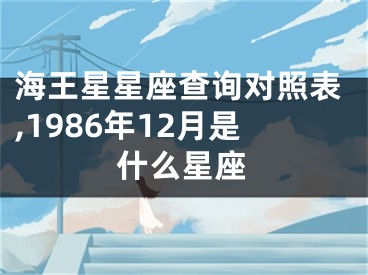 海王星星座查询对照表,1986年12月是什么星座